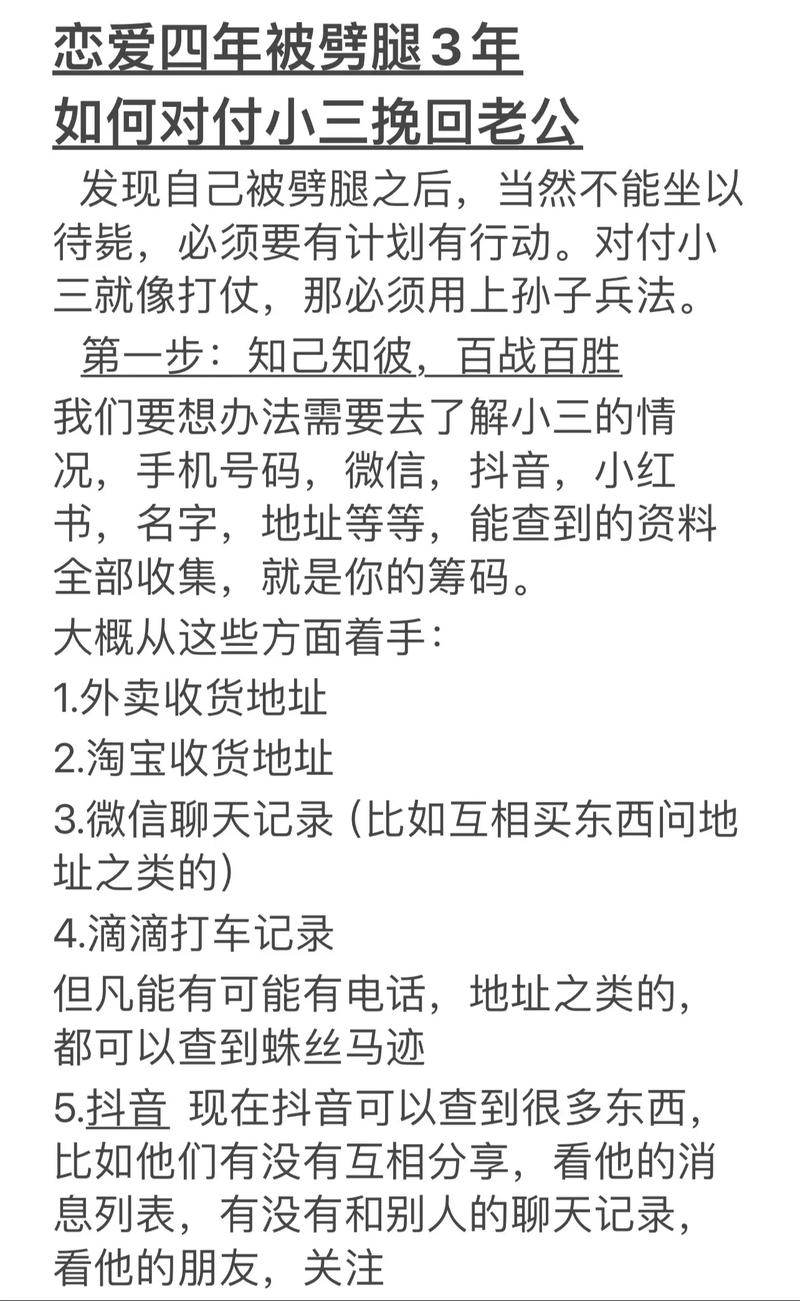 恋爱四年被劈腿3年
如何对付小三挽回老公

发现自己被劈腿之后，当然不能坐以待毙，必须要有计划有行动。对付小三就像打仗，那必须用上孙子兵法。

第一步：知己知彼，百战百胜

我们要想办法需要去了解小三的情况，手机号码，微信，抖音，小红书，名字，地址等等，能查到的资料全部收集，就是你的筹码。

大概从这些方面着手：

1.外卖收货地址

2.淘宝收货地址

3.微信聊天记录（比如互相买东西问地址之类的）

4.滴滴打车记录

但凡能有可能有电话，地址之类的，都可以查到蛛丝马迹

5.抖音 现在抖音可以查到很多东西，比如他们有没有互相分享，看他的消息列表，有没有和别人的聊天记录，看他的朋友，关注